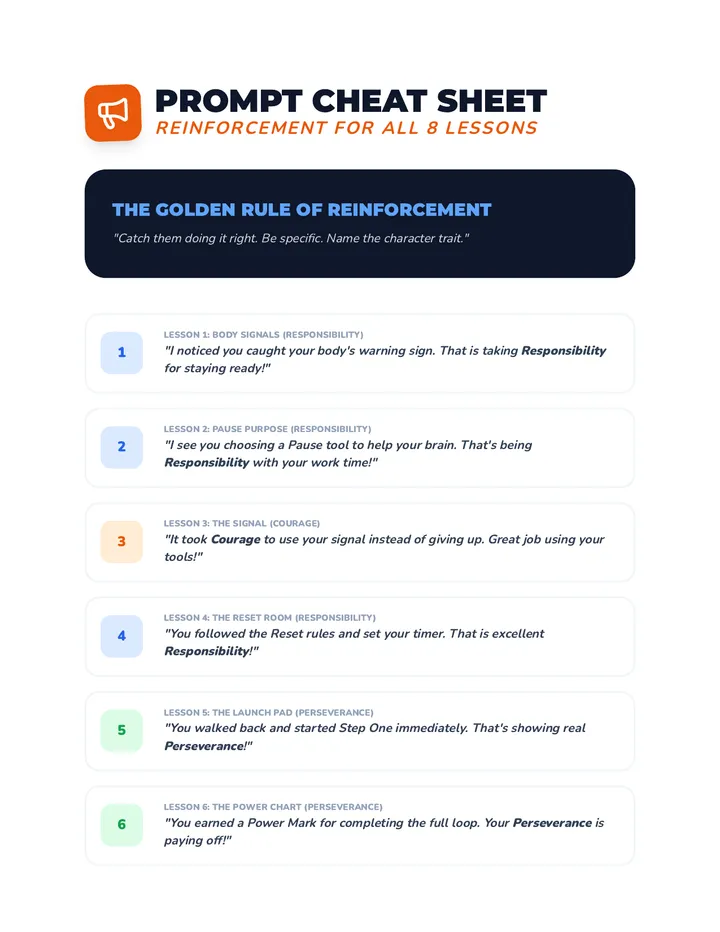 PROMPT CHEAT SHEET
REINFORCEMENT FOR ALL 8 LESSONS

THE GOLDEN RULE OF REINFORCEMENT

"Catch them doing it right. Be specific. Name the character trait."

1

LESSON 1: BODY SIGNALS (RESPONSIBILITY)
"I noticed you caught your body's warning sign. That is taking Responsibility for staying ready!"

2

LESSON 2: PAUSE PURPOSE (RESPONSIBILITY)
"I see you choosing a Pause tool to help your brain. That's being Responsibility with your work time!"

3

LESSON 3: THE SIGNAL (COURAGE)
"It took Courage to use your signal instead of giving up. Great job using your tools!"

4

LESSON 4: THE RESET ROOM (RESPONSIBILITY)
"You followed the Reset rules and set your timer. That is excellent Responsibility!"

5

LESSON 5: THE LAUNCH PAD (PERSEVERANCE)
"You walked back and started Step One immediately. That's showing real Perseverance!"

6

LESSON 6: THE POWER CHART (PERSEVERANCE)
"You earned a Power Mark for completing the full loop. Your Perseverance is paying off!"